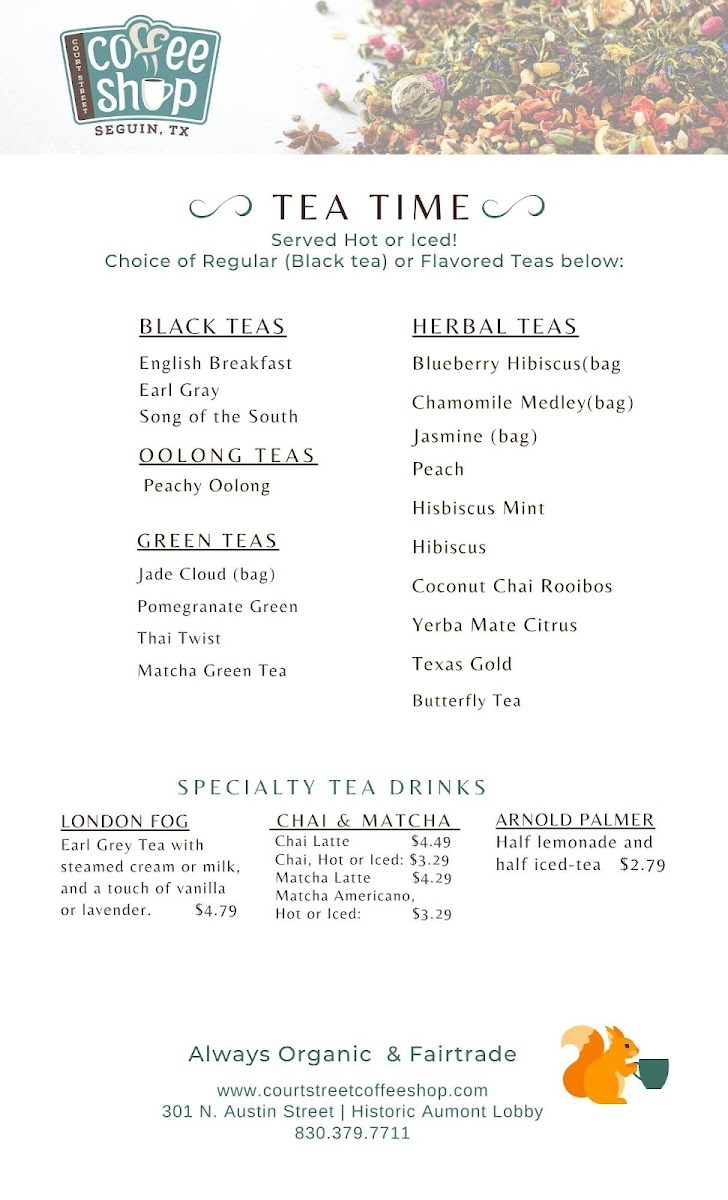 COURT STREET
Coffee Shop
SEGUIN, TX

TEA TIME
Served Hot or Iced!
Choice of Regular (Black tea) or Flavored Teas below:

BLACK TEAS
English Breakfast
Earl Gray
Song of the South

OOLONG TEAS
Peachy Oolong

GREEN TEAS
Jade Cloud (bag)
Pomegranate Green
Thai Twist
Matcha Green Tea

HERBAL TEAS
Blueberry Hibiscus(bag
Chamomile Medley(bag)
Jasmine (bag)
Peach
Hisbiscus Mint
Hibiscus
Coconut Chai Rooibos
Yerba Mate Citrus
Texas Gold
Butterfly Tea

SPECIALTY TEA DRINKS

LONDON FOG
Earl Grey Tea with steamed cream or milk, and a touch of vanilla or lavender. $4.79

CHAI & MATCHA
Chai Latte $4.49
Chai, Hot or Iced: $3.29
Matcha Latte $4.29
Matcha Americano, Hot or Iced: $3.29

ARNOLD PALMER
Half lemonade and half iced-tea $2.79

Always Organic & Fairtrade
www.courtstreetcoffeeshop.com
301 N. Austin Street | Historic Aumont Lobby
830.379.7711